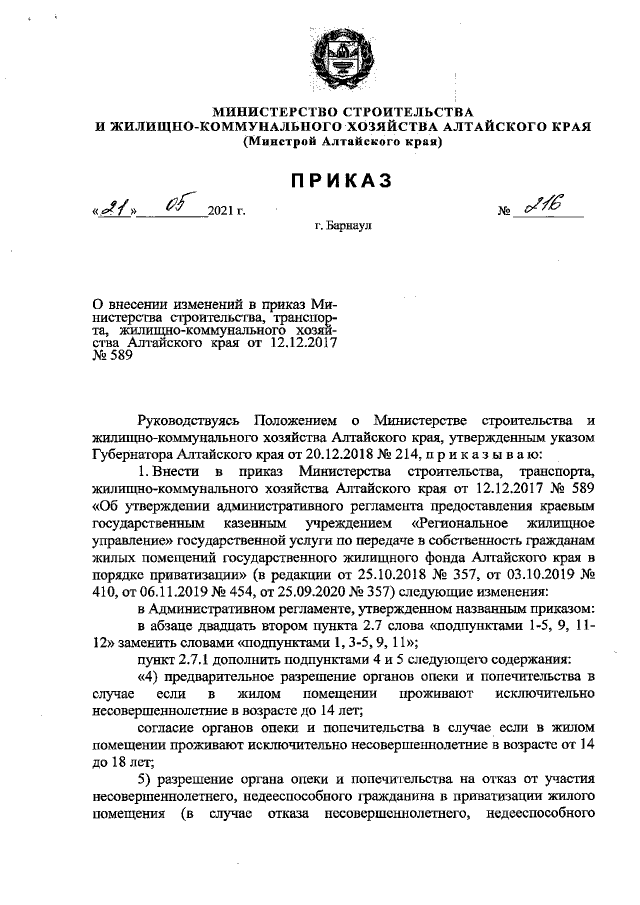 МИНИСТЕРСТВО СТРОИТЕЛЬСТВА
И ЖИЛИЩНО-КОММУНАЛЬНОГО ХОЗЯЙСТВА АЛТАЙСКОГО КРАЯ
(Минстрой Алтайского края)

ПРИКАЗ

«21» 05 2021 г. № 216

г. Барнаул

О внесении изменений в приказ Министерства строительства, транспорта, жилищно-коммунального хозяйства Алтайского края от 12.12.2017 № 589

Руководствуясь Положением о Министерстве строительства и жилищно-коммунального хозяйства Алтайского края, утвержденным указом Губернатора Алтайского края от 20.12.2018 № 214, п р и к а з ы в а ю:

1. Внести в приказ Министерства строительства, транспорта, жилищно-коммунального хозяйства Алтайского края от 12.12.2017 № 589 «Об утверждении административного регламента предоставления краевым государственным казенным учреждением «Региональное жилищное управление» государственной услуги по передаче в собственность гражданам жилых помещений государственного жилищного фонда Алтайского края в порядке приватизации» (в редакции от 25.10.2018 № 357, от 03.10.2019 № 410, от 06.11.2019 № 454, от 25.09.2020 № 357) следующие изменения:

в Административном регламенте, утвержденном названным приказом:

в абзаце двадцать втором пункта 2.7 слова «подпунктами 1-5, 9, 11-12» заменить словами «подпунктами 1, 3-5, 9, 11»;

пункт 2.7.1 дополнить подпунктами 4 и 5 следующего содержания:

«4) предварительное разрешение органов опеки и попечительства в случае если в жилом помещении проживают исключительно несовершеннолетние в возрасте до 14 лет;

согласие органов опеки и попечительства в случае если в жилом помещении проживают исключительно несовершеннолетние в возрасте от 14 до 18 лет;

5) разрешение органа опеки и попечительства на отказ от участия несовершеннолетнего, недееспособного гражданина в приватизации жилого помещения (в случае отказа несовершеннолетнего, недееспособного